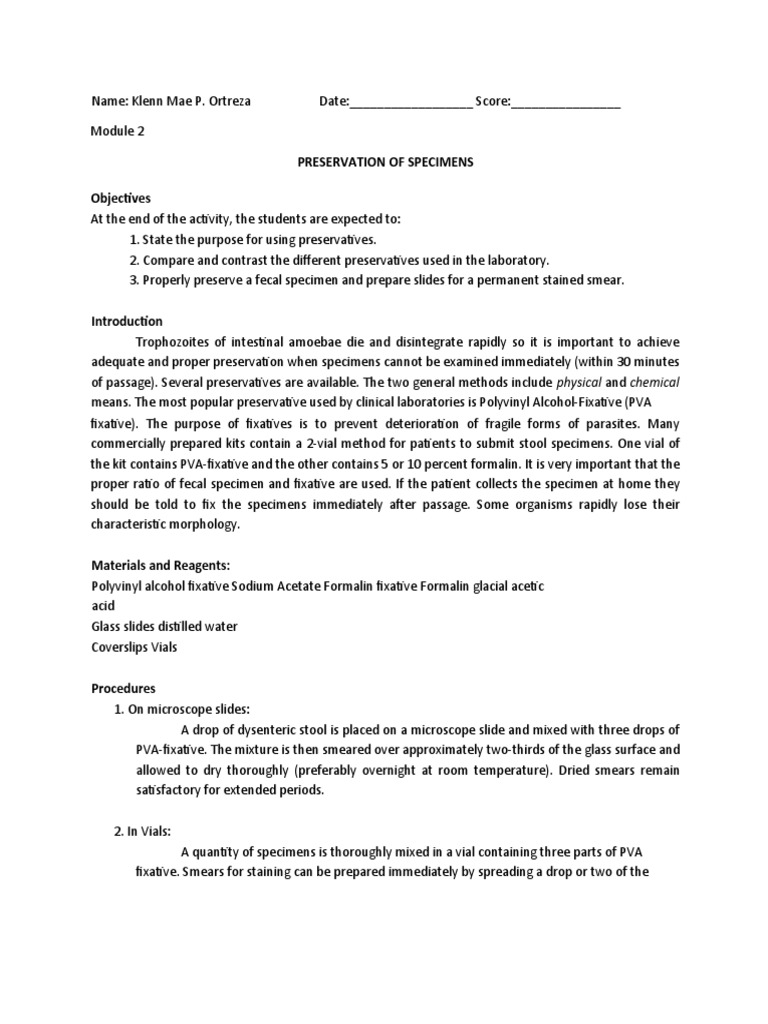 Name: Klenn Mae P. Ortreza Date:__________________ Score:________________

Module 2

PRESERVATION OF SPECIMENS

Objectives
At the end of the activity, the students are expected to:
1. State the purpose for using preservatives.
2. Compare and contrast the different preservatives used in the laboratory.
3. Properly preserve a fecal specimen and prepare slides for a permanent stained smear.

Introduction
Trophozoites of intestinal amoebae die and disintegrate rapidly so it is important to achieve adequate and proper preservation when specimens cannot be examined immediately (within 30 minutes of passage). Several preservatives are available. The two general methods include physical and chemical means. The most popular preservative used by clinical laboratories is Polyvinyl Alcohol-Fixative (PVA fixative). The purpose of fixatives is to prevent deterioration of fragile forms of parasites. Many commercially prepared kits contain a 2-vial method for patients to submit stool specimens. One vial of the kit contains PVA-fixative and the other contains 5 or 10 percent formalin. It is very important that the proper ratio of fecal specimen and fixative are used. If the patient collects the specimen at home they should be told to fix the specimens immediately after passage. Some organisms rapidly lose their characteristic morphology.

Materials and Reagents:
Polyvinyl alcohol fixative Sodium Acetate Formalin fixative Formalin glacial acetic acid
Glass slides distilled water
Coverslips Vials

Procedures
1. On microscope slides:
A drop of dysenteric stool is placed on a microscope slide and mixed with three drops of PVA-fixative. The mixture is then smeared over approximately two-thirds of the glass surface and allowed to dry thoroughly (preferably overnight at room temperature). Dried smears remain satisfactory for extended periods.

2. In Vials:
A quantity of specimens is thoroughly mixed in a vial containing three parts of PVA fixative. Smears for staining can be prepared immediately by spreading a drop or two of the